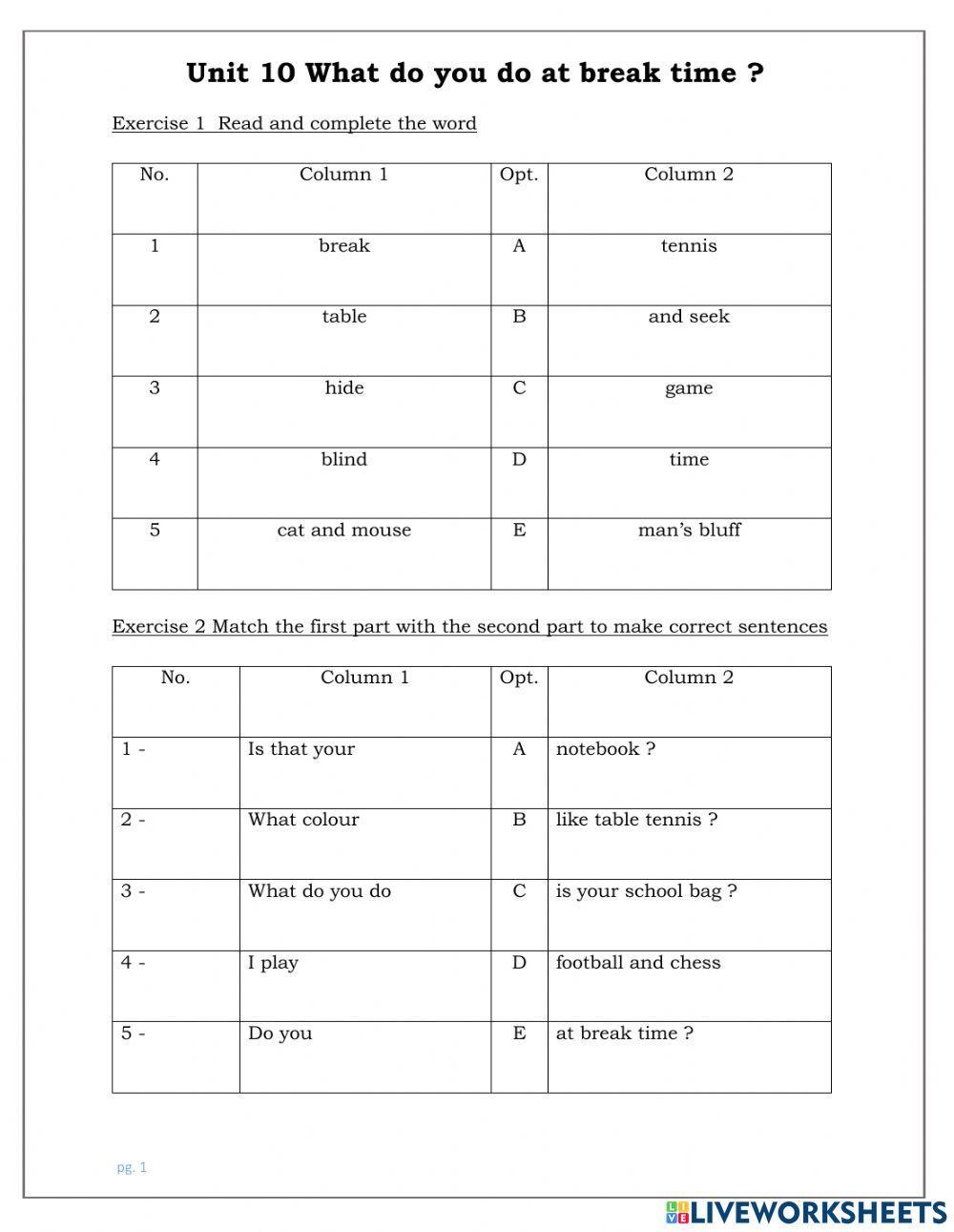 Unit 10 What do you do at break time ?

Exercise 1 Read and complete the word

| No. | Column 1 | Opt. | Column 2 |
|---|---|---|---|
| 1 | break | A | tennis |
| 2 | table | B | and seek |
| 3 | hide | C | game |
| 4 | blind | D | time |
| 5 | cat and mouse | E | man's bluff |

Exercise 2 Match the first part with the second part to make correct sentences

| No. | Column 1 | Opt. | Column 2 |
|---|---|---|---|
| 1 - | Is that your | A | notebook ? |
| 2 - | What colour | B | like table tennis ? |
| 3 - | What do you do | C | is your school bag ? |
| 4 - | I play | D | football and chess |
| 5 - | Do you | E | at break time ? |

pg. 1

LIVEWORKSHEETS